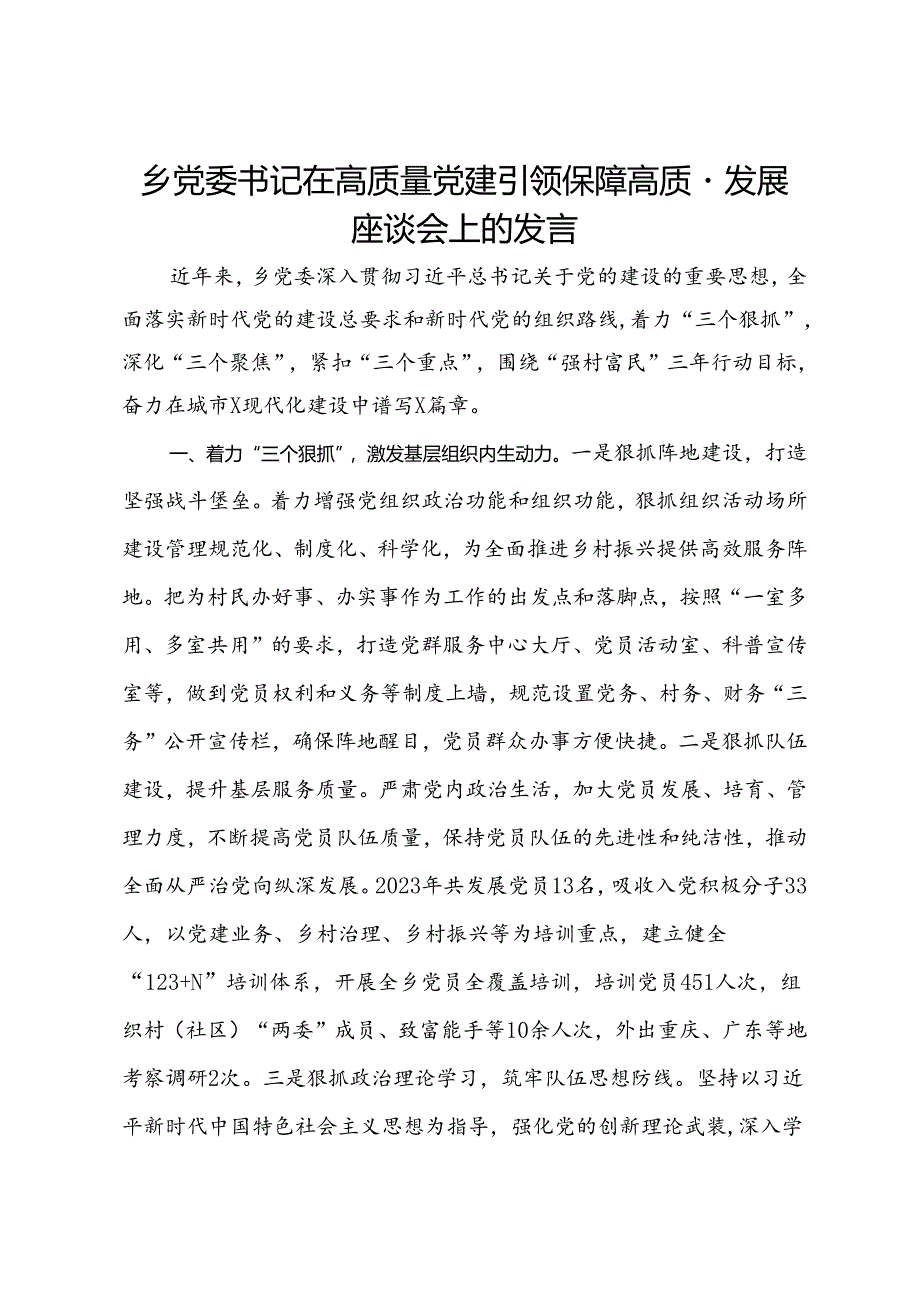 乡党委书记在高质量党建引领保障高质·发展座谈会上的发言

近年来，乡党委深入贯彻习近平总书记关于党的建设的重要思想，全面落实新时代党的建设总要求和新时代党的组织路线，着力“三个狠抓”，深化“三个聚焦”，紧扣“三个重点”，围绕“强村富民”三年行动目标，奋力在城市X现代化建设中谱写X篇章。

一、着力“三个狠抓”，激发基层组织内生动力。一是狠抓阵地建设，打造坚强战斗堡垒。着力增强党组织政治功能和组织功能，狠抓组织活动场所建设管理规范化、制度化、科学化，为全面推进乡村振兴提供高效服务阵地。把为村民办好事、办实事作为工作的出发点和落脚点，按照“一室多用、多室共用”的要求，打造党群服务中心大厅、党员活动室、科普宣传室等，做到党员权利和义务等制度上墙，规范设置党务、村务、财务“三务”公开宣传栏，确保阵地醒目，党员群众办事方便快捷。二是狠抓队伍建设，提升基层服务质量。严肃党内政治生活，加大党员发展、培育、管理力度，不断提高党员队伍质量，保持党员队伍的先进性和纯洁性，推动全面从严治党向纵深发展。2023年共发展党员13名，吸收入党积极分子33人，以党建业务、乡村治理、乡村振兴等为培训重点，建立健全“123+N”培训体系，开展全乡党员全覆盖培训，培训党员451人次，组织村（社区）“两委”成员、致富能手等10余人次，外出重庆、广东等地考察调研2次。三是狠抓政治理论学习，筑牢队伍思想防线。坚持以习近平新时代中国特色社会主义思想为指导，强化党的创新理论武装，深入学